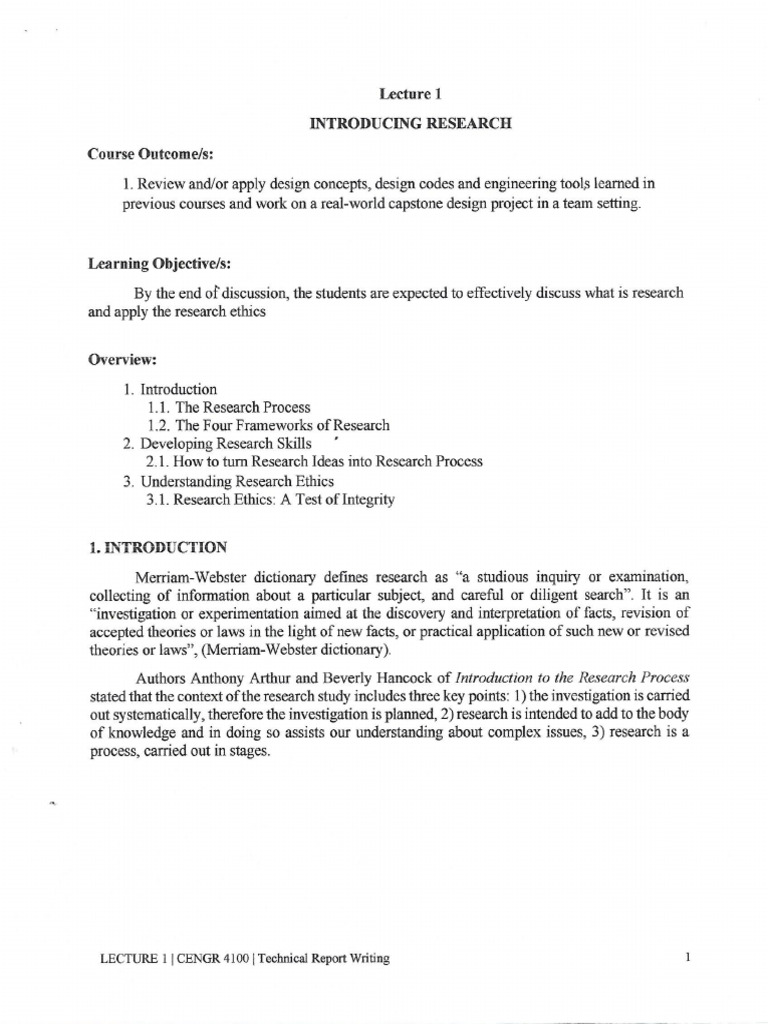 Lecture 1

INTRODUCING RESEARCH

Course Outcome/s:

1. Review and/or apply design concepts, design codes and engineering tools learned in previous courses and work on a real-world capstone design project in a team setting.

Learning Objective/s:

By the end of discussion, the students are expected to effectively discuss what is research and apply the research ethics

Overview:

1. Introduction
1.1. The Research Process
1.2. The Four Frameworks of Research
2. Developing Research Skills
2.1. How to turn Research Ideas into Research Process
3. Understanding Research Ethics
3.1. Research Ethics: A Test of Integrity

1. INTRODUCTION

Merriam-Webster dictionary defines research as "a studious inquiry or examination, collecting of information about a particular subject, and careful or diligent search". It is an "investigation or experimentation aimed at the discovery and interpretation of facts, revision of accepted theories or laws in the light of new facts, or practical application of such new or revised theories or laws", (Merriam-Webster dictionary).

Authors Anthony Arthur and Beverly Hancock of Introduction to the Research Process stated that the context of the research study includes three key points: 1) the investigation is carried out systematically, therefore the investigation is planned, 2) research is intended to add to the body of knowledge and in doing so assists our understanding about complex issues, 3) research is a process, carried out in stages.

LECTURE 1 | CENGR 4100 | Technical Report Writing

1